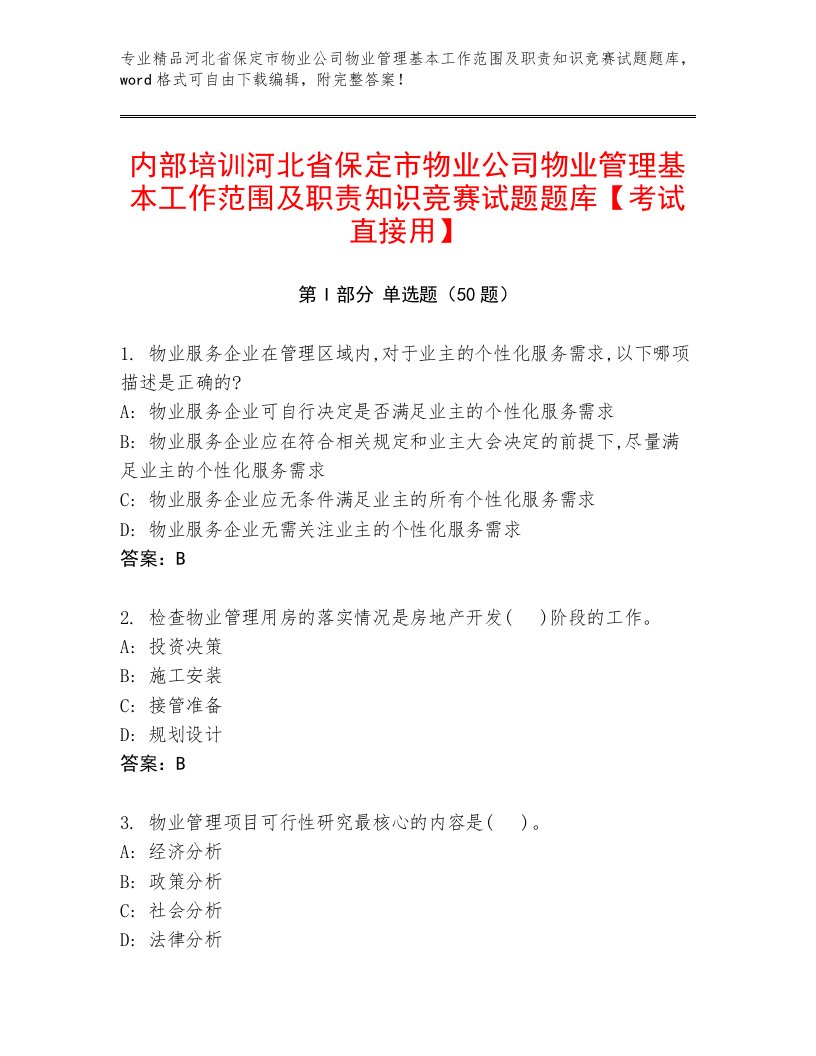 专业精品河北省保定市物业公司物业管理基本工作范围及职责知识竞赛试题题库，word 格式可自由下载编辑，附完整答案！

内部培训河北省保定市物业公司物业管理基本工作范围及职责知识竞赛试题题库【考试直接用】

第 I 部分 单选题（50 题）

1. 物业服务企业在管理区域内,对于业主的个性化服务需求,以下哪项描述是正确的?
A: 物业服务企业可自行决定是否满足业主的个性化服务需求
B: 物业服务企业应在符合相关规定和业主大会决定的前提下,尽量满足业主的个性化服务需求
C: 物业服务企业应无条件满足业主的所有个性化服务需求
D: 物业服务企业无需关注业主的个性化服务需求
答案：B

2. 检查物业管理用房的落实情况是房地产开发(　　)阶段的工作。
A: 投资决策
B: 施工安装
C: 接管准备
D: 规划设计
答案：B

3. 物业管理项目可行性研究最核心的内容是(　　)。
A: 经济分析
B: 政策分析
C: 社会分析
D: 法律分析